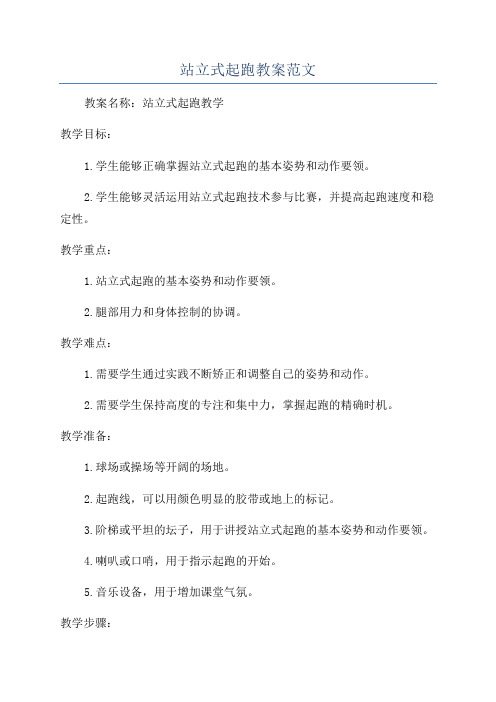 站立式起跑教案范文

教案名称：站立式起跑教学

教学目标：

1.学生能够正确掌握站立式起跑的基本姿势和动作要领。

2.学生能够灵活运用站立式起跑技术参与比赛，并提高起跑速度和稳定性。

教学重点：

1.站立式起跑的基本姿势和动作要领。

2.腿部用力和身体控制的协调。

教学难点：

1.需要学生通过实践不断矫正和调整自己的姿势和动作。

2.需要学生保持高度的专注和集中力，掌握起跑的精确时机。

教学准备：

1.球场或操场等开阔的场地。

2.起跑线，可以用颜色明显的胶带或地上的标记。

3.阶梯或平坦的坛子，用于讲授站立式起跑的基本姿势和动作要领。

4.喇叭或口哨，用于指示起跑的开始。

5.音乐设备，用于增加课堂气氛。

教学步骤：